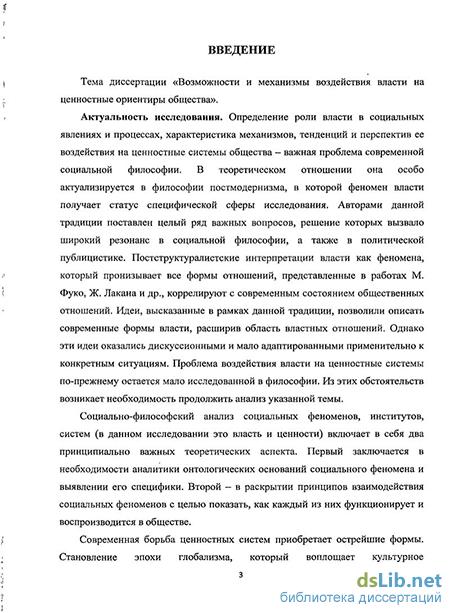 ВВЕДЕНИЕ

Тема диссертации «Возможности и механизмы воздействия власти на ценностные ориентиры общества».

Актуальность исследования. Определение роли власти в социальных явлениях и процессах, характеристика механизмов, тенденций и перспектив ее воздействия на ценностные системы общества – важная проблема современной социальной философии. В теоретическом отношении она особо актуализируется в философии постмодернизма, в которой феномен власти получает статус специфической сферы исследования. Авторами данной традиции поставлен целый ряд важных вопросов, решение которых вызвало широкий резонанс в социальной философии, а также в политической публицистике. Постструктуралистские интерпретации власти как феномена, который пронизывает все формы отношений, представленные в работах М. Фуко, Ж. Лакана и др., коррелируют с современным состоянием общественных отношений. Идеи, высказанные в рамках данной традиции, позволили описать современные формы власти, расширив область властных отношений. Однако эти идеи оказались дискуссионными и мало адаптированными применительно к конкретным ситуациям. Проблема воздействия власти на ценностные системы по-прежнему остается мало исследованной в философии. Из этих обстоятельств возникает необходимость продолжить анализ указанной темы.

Социально-философский анализ социальных феноменов, институтов, систем (в данном исследовании это власть и ценности) включает в себя два принципиально важных теоретических аспекта. Первый заключается в необходимости аналитики онтологических оснований социального феномена и выявлении его специфики. Второй – в раскрытии принципов взаимодействия социальных феноменов с целью показать, как каждый из них функционирует и воспроизводится в обществе.

Современная борьба ценностных систем приобретает острейшие формы. Становление эпохи глобализма, который воплощает культурное

3

dsLib.net
библиотека диссертаций